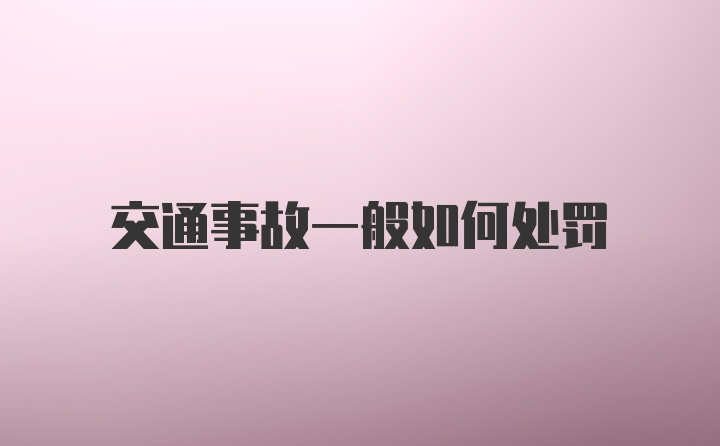 交通事故一般如何处罚